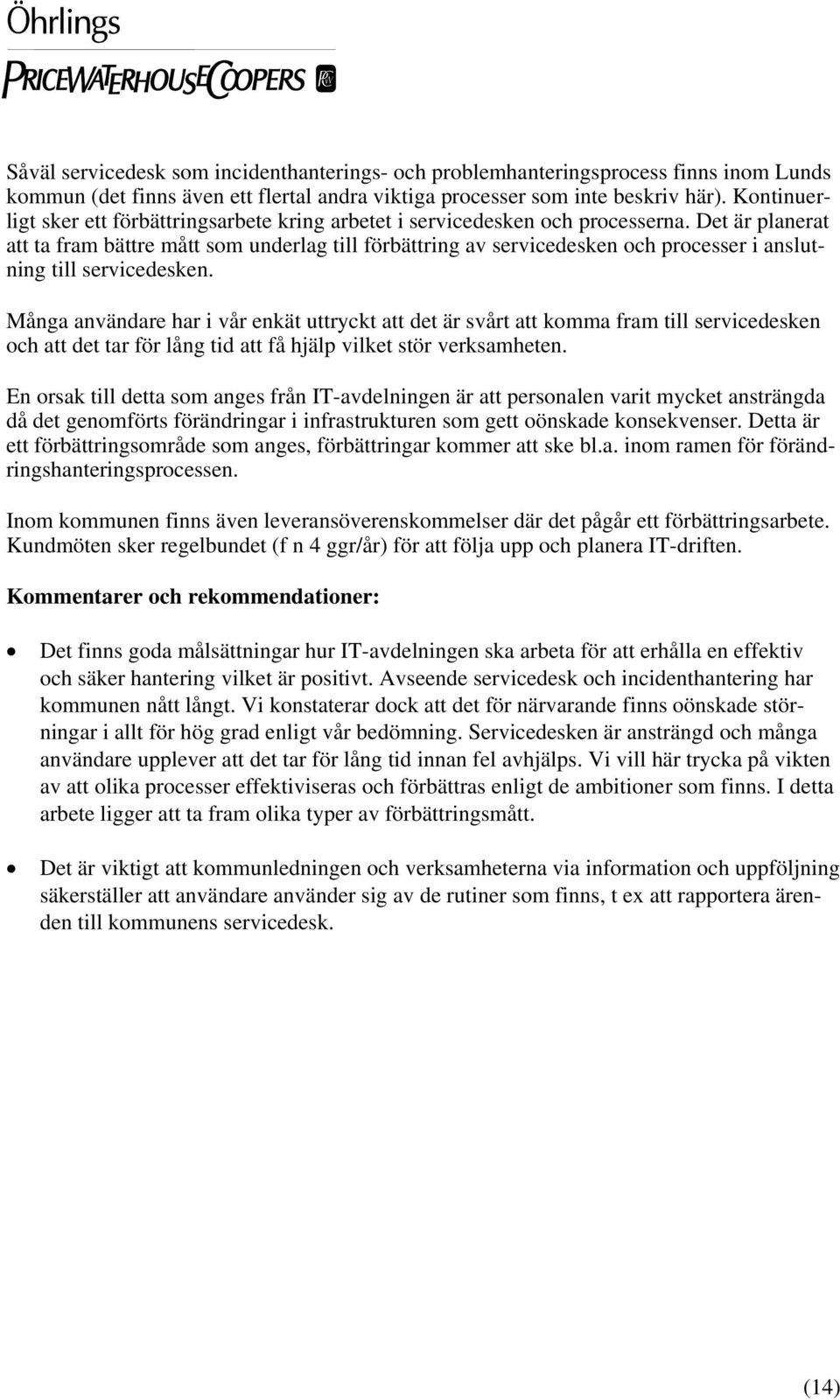 Öhrlings
PRICEWATERHOUSECOOPERS

Såväl servicedesk som incidenthanterings- och problemhanteringsprocess finns inom Lunds kommun (det finns även ett flertal andra viktiga processer som inte beskriv här). Kontinuerligt sker ett förbättringsarbete kring arbetet i servicedesken och processerna. Det är planerat att ta fram bättre mått som underlag till förbättring av servicedesken och processer i anslutning till servicedesken.

Många användare har i vår enkät uttryckt att det är svårt att komma fram till servicedesken och att det tar för lång tid att få hjälp vilket stör verksamheten.

En orsak till detta som anges från IT-avdelningen är att personalen varit mycket ansträngda då det genomförts förändringar i infrastrukturen som gett oönskade konsekvenser. Detta är ett förbättringsområde som anges, förbättringar kommer att ske bl.a. inom ramen för förändringshanteringsprocessen.

Inom kommunen finns även leveransöverenskommelser där det pågår ett förbättringsarbete. Kundmöten sker regelbundet (f n 4 ggr/år) för att följa upp och planera IT-driften.

Kommentarer och rekommendationer:

• Det finns goda målsättningar hur IT-avdelningen ska arbeta för att erhålla en effektiv och säker hantering vilket är positivt. Avseende servicedesk och incidenthantering har kommunen nått långt. Vi konstaterar dock att det för närvarande finns oönskade störningar i allt för hög grad enligt vår bedömning. Servicedesken är ansträngd och många användare upplever att det tar för lång tid innan fel avhjälps. Vi vill här trycka på vikten av att olika processer effektiviseras och förbättras enligt de ambitioner som finns. I detta arbete ligger att ta fram olika typer av förbättringsmått.

• Det är viktigt att kommunledningen och verksamheterna via information och uppföljning säkerställer att användare använder sig av de rutiner som finns, t ex att rapportera ärenden till kommunens servicedesk.

(14)